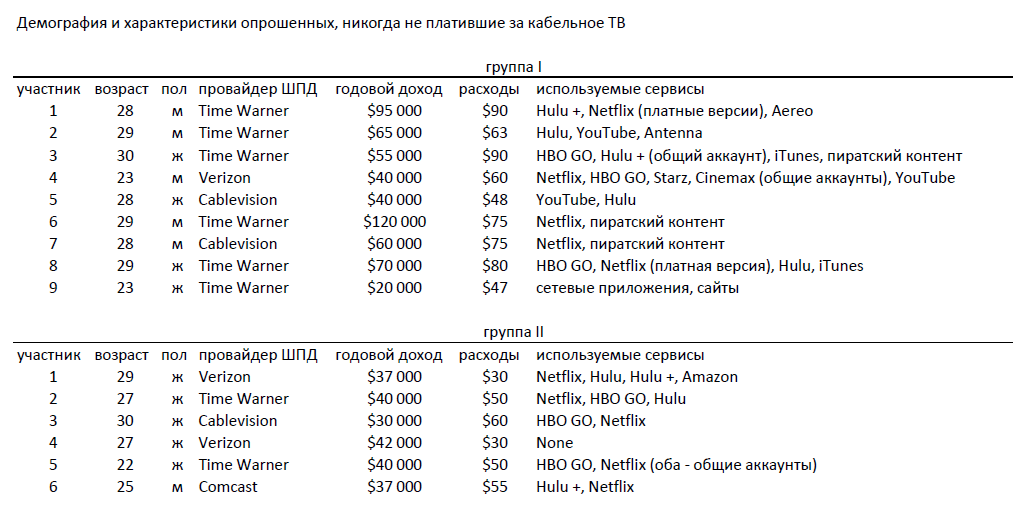 Демография и характеристики опрошенных, никогда не платившие за кабельное ТВ

группа I

| участник | возраст | пол | провайдер ШПД | годовой доход | расходы | используемые сервисы |
|---|---|---|---|---|---|---|
| 1 | 28 | м | Time Warner | \$95 000 | \$90 | Hulu +, Netflix (платные версии), Aereo |
| 2 | 29 | м | Time Warner | \$65 000 | \$63 | Hulu, YouTube, Antenna |
| 3 | 30 | ж | Time Warner | \$55 000 | \$90 | HBO GO, Hulu + (общий аккаунт), iTunes, пиратский контент |
| 4 | 23 | м | Verizon | \$40 000 | \$60 | Netflix, HBO GO, Starz, Cinemax (общие аккаунты), YouTube |
| 5 | 28 | ж | Cablevision | \$40 000 | \$48 | YouTube, Hulu |
| 6 | 29 | м | Time Warner | \$120 000 | \$75 | Netflix, пиратский контент |
| 7 | 28 | м | Cablevision | \$60 000 | \$75 | Netflix, пиратский контент |
| 8 | 29 | ж | Time Warner | \$70 000 | \$80 | HBO GO, Netflix (платная версия), Hulu, iTunes |
| 9 | 23 | ж | Time Warner | \$20 000 | \$47 | сетевые приложения, сайты |

группа II

| участник | возраст | пол | провайдер ШПД | годовой доход | расходы | используемые сервисы |
|---|---|---|---|---|---|---|
| 1 | 29 | ж | Verizon | \$37 000 | \$30 | Netflix, Hulu, Hulu +, Amazon |
| 2 | 27 | ж | Time Warner | \$40 000 | \$50 | Netflix, HBO GO, Hulu |
| 3 | 30 | ж | Cablevision | \$30 000 | \$60 | HBO GO, Netflix |
| 4 | 27 | ж | Verizon | \$42 000 | \$30 | None |
| 5 | 22 | ж | Time Warner | \$40 000 | \$50 | HBO GO, Netflix (оба - общие аккаунты) |
| 6 | 25 | м | Comcast | \$37 000 | \$55 | Hulu +, Netflix |